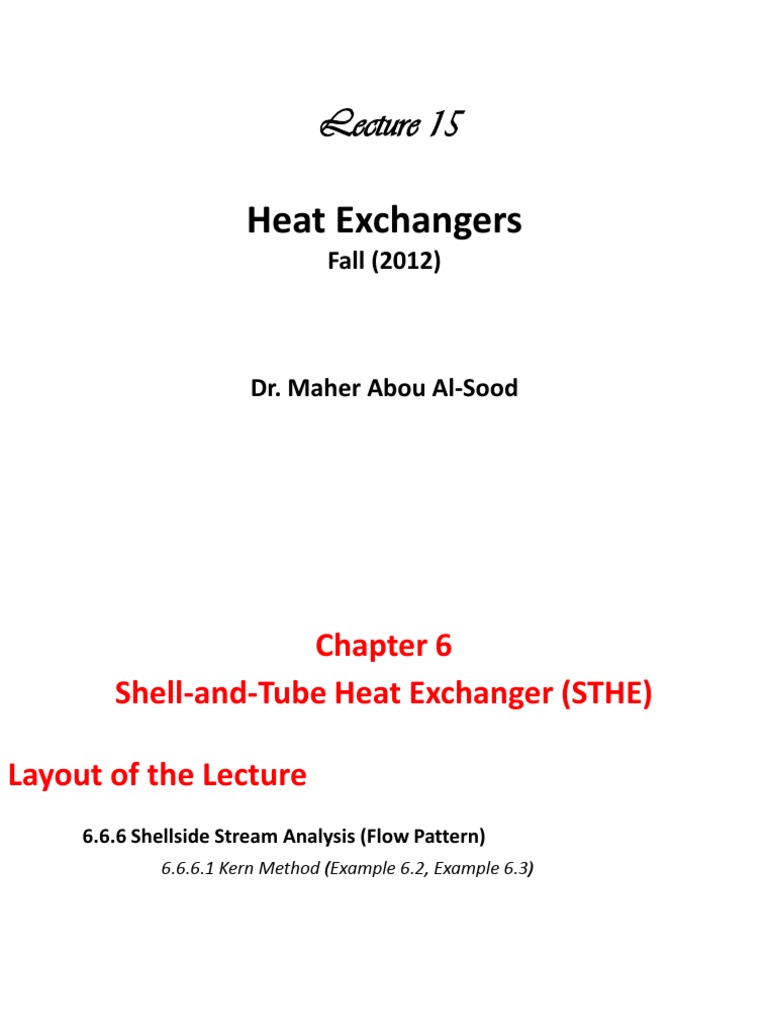 Lecture 15

Heat Exchangers

Fall (2012)

Dr. Maher Abou Al-Sood

Chapter 6

Shell-and-Tube Heat Exchanger (STHE)

Layout of the Lecture

6.6.6 Shellside Stream Analysis (Flow Pattern)

6.6.6.1 Kern Method (Example 6.2, Example 6.3)